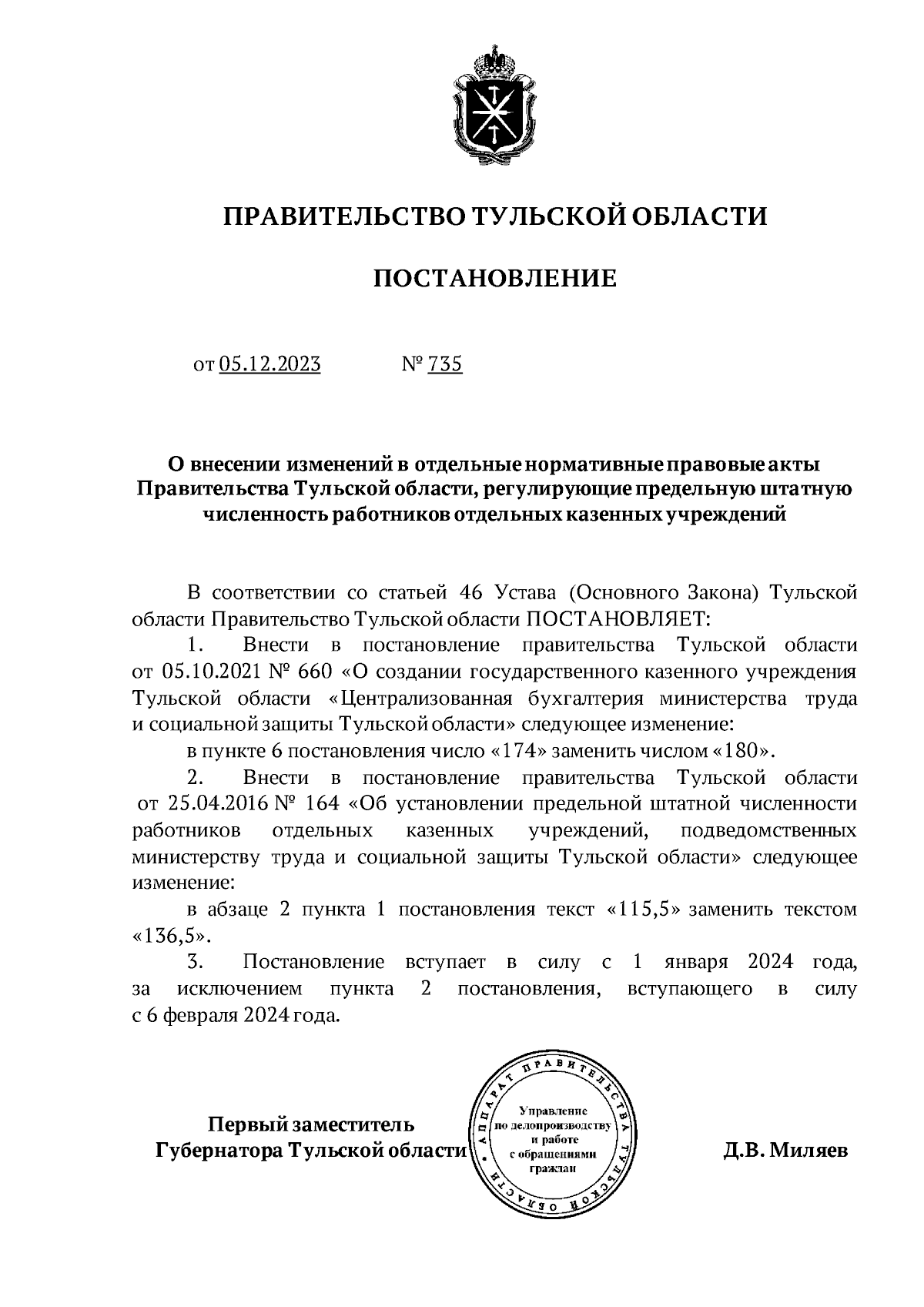 ПРАВИТЕЛЬСТВО ТУЛЬСКОЙ ОБЛАСТИ

ПОСТАНОВЛЕНИЕ

от 05.12.2023 № 735

О внесении изменений в отдельные нормативные правовые акты Правительства Тульской области, регулирующие предельную штатную численность работников отдельных казенных учреждений

В соответствии со статьей 46 Устава (Основного Закона) Тульской области Правительство Тульской области ПОСТАНОВЛЯЕТ:

1. Внести в постановление правительства Тульской области от 05.10.2021 № 660 «О создании государственного казенного учреждения Тульской области «Централизованная бухгалтерия министерства труда и социальной защиты Тульской области» следующее изменение:

в пункте 6 постановления число «174» заменить числом «180».

2. Внести в постановление правительства Тульской области от 25.04.2016 № 164 «Об установлении предельной штатной численности работников отдельных казенных учреждений, подведомственных министерству труда и социальной защиты Тульской области» следующее изменение:

в абзаце 2 пункта 1 постановления текст «115,5» заменить текстом «136,5».

3. Постановление вступает в силу с 1 января 2024 года, за исключением пункта 2 постановления, вступающего в силу с 6 февраля 2024 года.

Первый заместитель Губернатора Тульской области

АППАРАТ ПРАВИТЕЛЬСТВА ТУЛЬСКОЙ ОБЛАСТИ
Управление по делопроизводству и работе с обращениями граждан

Д.В. Миляев